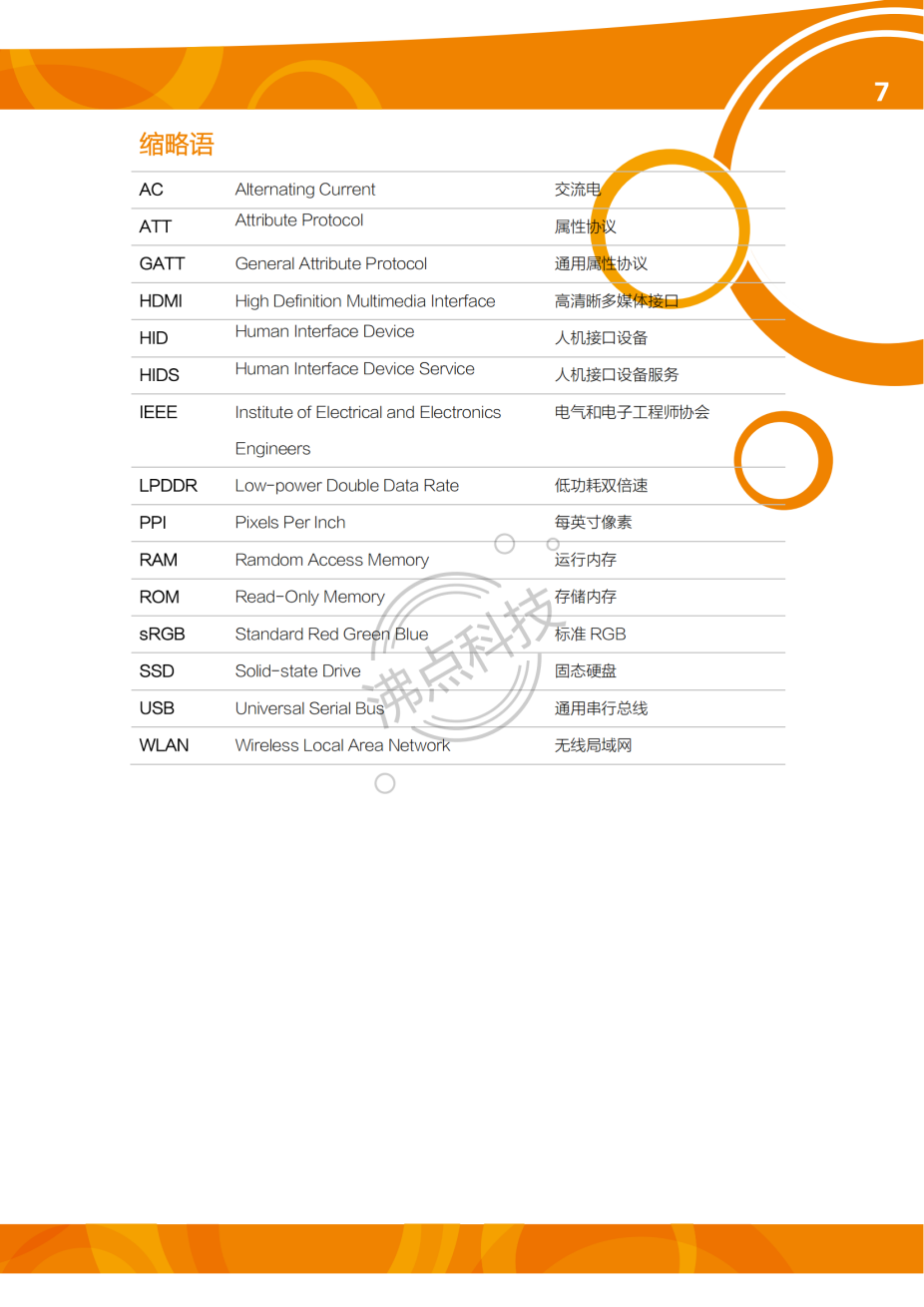 7

缩略语

| AC | Alternating Current | 交流电 |
|---|---|---|
| ATT | Attribute Protocol | 属性协议 |
| GATT | General Attribute Protocol | 通用属性协议 |
| HDMI | High Definition Multimedia Interface | 高清晰多媒体接口 |
| HID | Human Interface Device | 人机接口设备 |
| HIDS | Human Interface Device Service | 人机接口设备服务 |
| IEEE | Institute of Electrical and Electronics Engineers | 电气和电子工程师协会 |
| LPDDR | Low-power Double Data Rate | 低功耗双倍速 |
| PPI | Pixels Per Inch | 每英寸像素 |
| RAM | Ramdom Access Memory | 运行内存 |
| ROM | Read-Only Memory | 存储内存 |
| sRGB | Standard Red Green Blue | 标准 RGB |
| SSD | Solid-state Drive | 固态硬盘 |
| USB | Universal Serial Bus | 通用串行总线 |
| WLAN | Wireless Local Area Network | 无线局域网 |

沸点科技